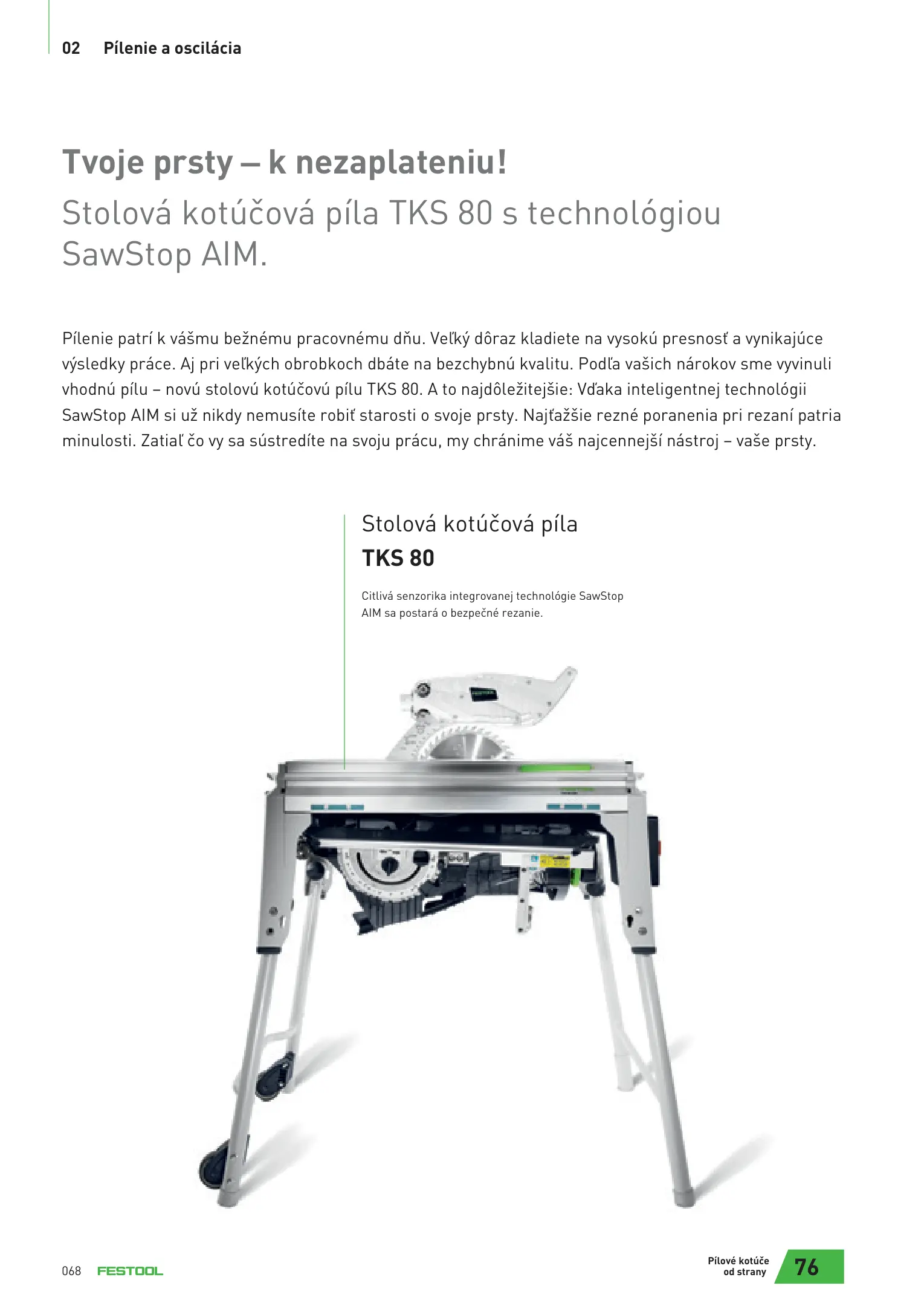 02 Pílenie a oscilácia

Tvoje prsty – k nezaplateniu!
Stolová kotúčová píla TKS 80 s technológiou SawStop AIM.

Pílenie patrí k vášmu bežnému pracovnému dňu. Veľký dôraz kladiete na vysokú presnosť a vynikajúce výsledky práce. Aj pri veľkých obrobkoch dbáte na bezchybnú kvalitu. Podľa vašich nárokov sme vyvinuli vhodnú pílu – novú stolovú kotúčovú pílu TKS 80. A to najdôležitejšie: Vďaka inteligentnej technológii SawStop AIM si už nikdy nemusíte robiť starosti o svoje prsty. Najťažšie rezné poranenia pri rezaní patria minulosti. Zatiaľ čo vy sa sústredíte na svoju prácu, my chránime váš najcennejší nástroj – vaše prsty.

Stolová kotúčová píla
TKS 80

Citlivá senzorika integrovanej technológie SawStop AIM sa postará o bezpečné rezanie.

068 FESTOOL

Pílové kotúče od strany 76